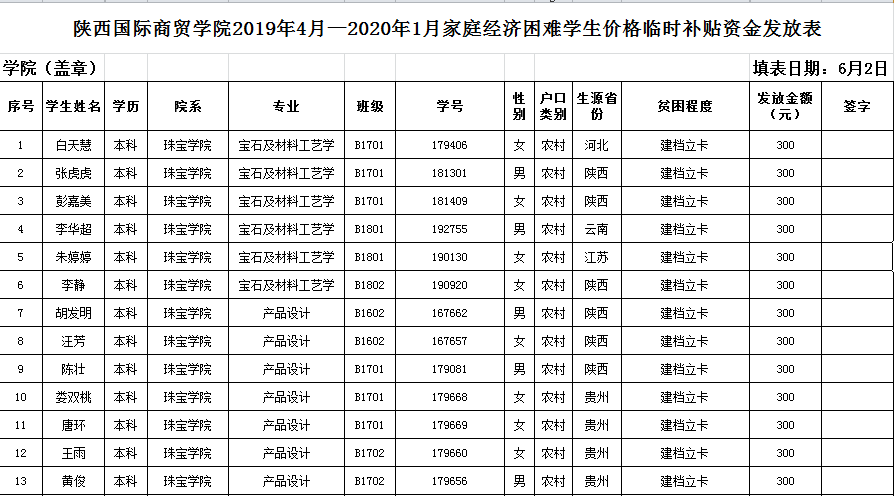 陕西国际商贸学院2019年4月—2020年1月家庭经济困难学生价格临时补贴资金发放表

学院（盖章）

填表日期：6月2日

| 序号 | 学生姓名 | 学历 | 院系 | 专业 | 班级 | 学号 | 性别 | 户口类别 | 生源省份 | 贫困程度 | 发放金额（元） | 签字 |
|---|---|---|---|---|---|---|---|---|---|---|---|---|
| 1 | 白天慧 | 本科 | 珠宝学院 | 宝石及材料工艺学 | B1701 | 179406 | 女 | 农村 | 河北 | 建档立卡 | 300 | |
| 2 | 张虎虎 | 本科 | 珠宝学院 | 宝石及材料工艺学 | B1701 | 181301 | 男 | 农村 | 陕西 | 建档立卡 | 300 | |
| 3 | 彭嘉美 | 本科 | 珠宝学院 | 宝石及材料工艺学 | B1701 | 181409 | 女 | 农村 | 陕西 | 建档立卡 | 300 | |
| 4 | 李华超 | 本科 | 珠宝学院 | 宝石及材料工艺学 | B1801 | 192755 | 男 | 农村 | 云南 | 建档立卡 | 300 | |
| 5 | 朱婷婷 | 本科 | 珠宝学院 | 宝石及材料工艺学 | B1801 | 190130 | 女 | 农村 | 江苏 | 建档立卡 | 300 | |
| 6 | 李静 | 本科 | 珠宝学院 | 宝石及材料工艺学 | B1802 | 190920 | 女 | 农村 | 陕西 | 建档立卡 | 300 | |
| 7 | 胡发明 | 本科 | 珠宝学院 | 产品设计 | B1602 | 167662 | 男 | 农村 | 陕西 | 建档立卡 | 300 | |
| 8 | 汪芳 | 本科 | 珠宝学院 | 产品设计 | B1602 | 167657 | 女 | 农村 | 陕西 | 建档立卡 | 300 | |
| 9 | 陈壮 | 本科 | 珠宝学院 | 产品设计 | B1701 | 179081 | 男 | 农村 | 陕西 | 建档立卡 | 300 | |
| 10 | 娄双桃 | 本科 | 珠宝学院 | 产品设计 | B1701 | 179668 | 女 | 农村 | 贵州 | 建档立卡 | 300 | |
| 11 | 唐环 | 本科 | 珠宝学院 | 产品设计 | B1701 | 179669 | 女 | 农村 | 贵州 | 建档立卡 | 300 | |
| 12 | 王雨 | 本科 | 珠宝学院 | 产品设计 | B1702 | 179660 | 女 | 农村 | 贵州 | 建档立卡 | 300 | |
| 13 | 黄俊 | 本科 | 珠宝学院 | 产品设计 | B1702 | 179656 | 男 | 农村 | 贵州 | 建档立卡 | 300 | |